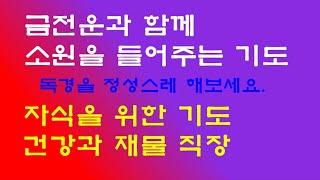 금전운과 함께
소원을 들어주는 기도

독경을 정성스레 해보세요.

자식을 위한 기도
건강과 재물 직장